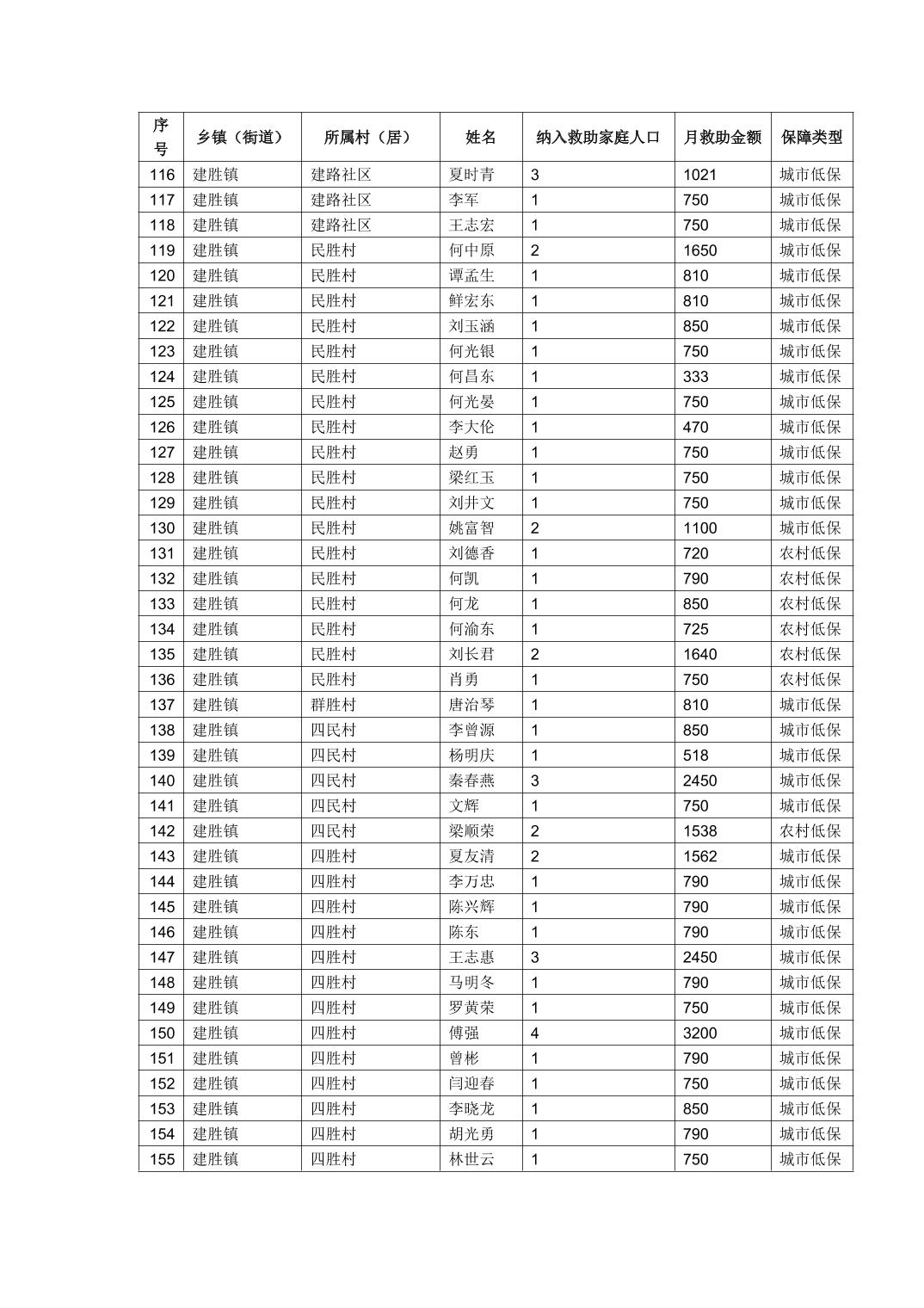 | 序号 | 乡镇（街道） | 所属村（居） | 姓名 | 纳入救助家庭人口 | 月救助金额 | 保障类型 |
|---|---|---|---|---|---|---|
| 116 | 建胜镇 | 建路社区 | 夏时青 | 3 | 1021 | 城市低保 |
| 117 | 建胜镇 | 建路社区 | 李军 | 1 | 750 | 城市低保 |
| 118 | 建胜镇 | 建路社区 | 王志宏 | 1 | 750 | 城市低保 |
| 119 | 建胜镇 | 民胜村 | 何中原 | 2 | 1650 | 城市低保 |
| 120 | 建胜镇 | 民胜村 | 谭孟生 | 1 | 810 | 城市低保 |
| 121 | 建胜镇 | 民胜村 | 鲜宏东 | 1 | 810 | 城市低保 |
| 122 | 建胜镇 | 民胜村 | 刘玉涵 | 1 | 850 | 城市低保 |
| 123 | 建胜镇 | 民胜村 | 何光银 | 1 | 750 | 城市低保 |
| 124 | 建胜镇 | 民胜村 | 何昌东 | 1 | 333 | 城市低保 |
| 125 | 建胜镇 | 民胜村 | 何光晏 | 1 | 750 | 城市低保 |
| 126 | 建胜镇 | 民胜村 | 李大伦 | 1 | 470 | 城市低保 |
| 127 | 建胜镇 | 民胜村 | 赵勇 | 1 | 750 | 城市低保 |
| 128 | 建胜镇 | 民胜村 | 梁红玉 | 1 | 750 | 城市低保 |
| 129 | 建胜镇 | 民胜村 | 刘井文 | 1 | 750 | 城市低保 |
| 130 | 建胜镇 | 民胜村 | 姚富智 | 2 | 1100 | 城市低保 |
| 131 | 建胜镇 | 民胜村 | 刘德香 | 1 | 720 | 农村低保 |
| 132 | 建胜镇 | 民胜村 | 何凯 | 1 | 790 | 农村低保 |
| 133 | 建胜镇 | 民胜村 | 何龙 | 1 | 850 | 农村低保 |
| 134 | 建胜镇 | 民胜村 | 何渝东 | 1 | 725 | 农村低保 |
| 135 | 建胜镇 | 民胜村 | 刘长君 | 2 | 1640 | 农村低保 |
| 136 | 建胜镇 | 民胜村 | 肖勇 | 1 | 750 | 农村低保 |
| 137 | 建胜镇 | 群胜村 | 唐治琴 | 1 | 810 | 城市低保 |
| 138 | 建胜镇 | 四民村 | 李曾源 | 1 | 850 | 城市低保 |
| 139 | 建胜镇 | 四民村 | 杨明庆 | 1 | 518 | 城市低保 |
| 140 | 建胜镇 | 四民村 | 秦春燕 | 3 | 2450 | 城市低保 |
| 141 | 建胜镇 | 四民村 | 文辉 | 1 | 750 | 城市低保 |
| 142 | 建胜镇 | 四民村 | 梁顺荣 | 2 | 1538 | 农村低保 |
| 143 | 建胜镇 | 四胜村 | 夏友清 | 2 | 1562 | 城市低保 |
| 144 | 建胜镇 | 四胜村 | 李万忠 | 1 | 790 | 城市低保 |
| 145 | 建胜镇 | 四胜村 | 陈兴辉 | 1 | 790 | 城市低保 |
| 146 | 建胜镇 | 四胜村 | 陈东 | 1 | 790 | 城市低保 |
| 147 | 建胜镇 | 四胜村 | 王志惠 | 3 | 2450 | 城市低保 |
| 148 | 建胜镇 | 四胜村 | 马明冬 | 1 | 790 | 城市低保 |
| 149 | 建胜镇 | 四胜村 | 罗黄荣 | 1 | 750 | 城市低保 |
| 150 | 建胜镇 | 四胜村 | 傅强 | 4 | 3200 | 城市低保 |
| 151 | 建胜镇 | 四胜村 | 曾彬 | 1 | 790 | 城市低保 |
| 152 | 建胜镇 | 四胜村 | 闫迎春 | 1 | 750 | 城市低保 |
| 153 | 建胜镇 | 四胜村 | 李晓龙 | 1 | 850 | 城市低保 |
| 154 | 建胜镇 | 四胜村 | 胡光勇 | 1 | 790 | 城市低保 |
| 155 | 建胜镇 | 四胜村 | 林世云 | 1 | 750 | 城市低保 |